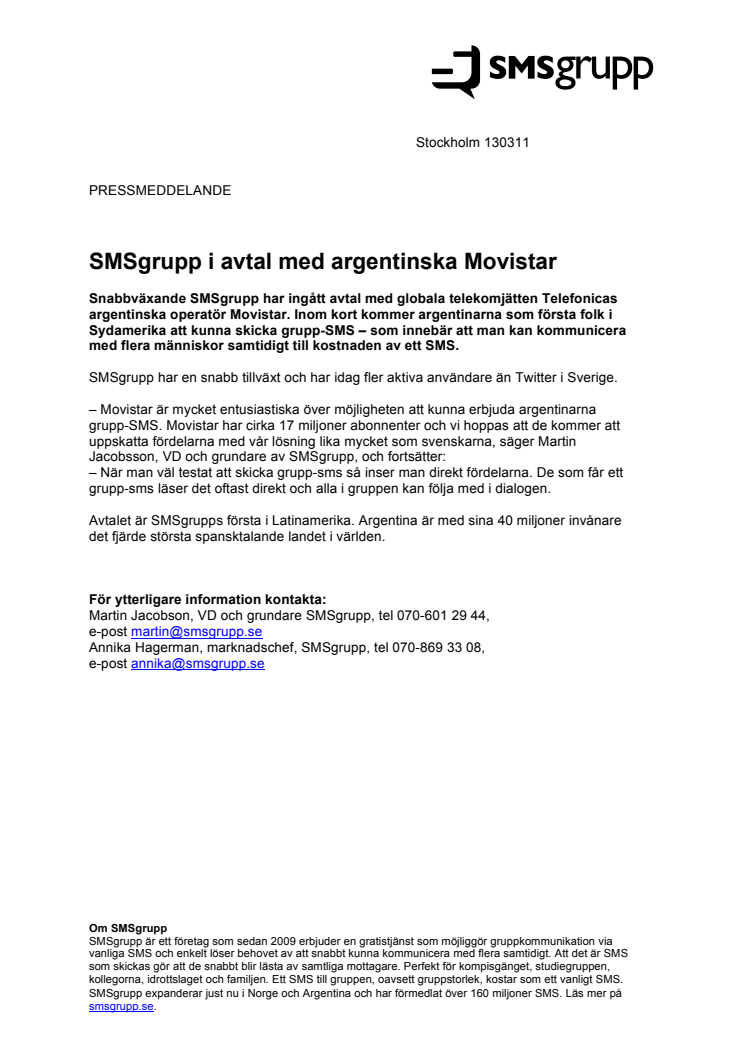 SMSgrupp

Stockholm 130311

PRESSMEDDELANDE

SMSgrupp i avtal med argentinska Movistar

Snabbväxande SMSgrupp har ingått avtal med globala telekomjätten Telefonicas argentinska operatör Movistar. Inom kort kommer argentinarna som första folk i Sydamerika att kunna skicka grupp-SMS – som innebär att man kan kommunicera med flera människor samtidigt till kostnaden av ett SMS.

SMSgrupp har en snabb tillväxt och har idag fler aktiva användare än Twitter i Sverige.

– Movistar är mycket entusiastiska över möjligheten att kunna erbjuda argentinarna grupp-SMS. Movistar har cirka 17 miljoner abonnenter och vi hoppas att de kommer att uppskatta fördelarna med vår lösning lika mycket som svenskarna, säger Martin Jacobsson, VD och grundare av SMSgrupp, och fortsätter:
– När man väl testat att skicka grupp-sms så inser man direkt fördelarna. De som får ett grupp-sms läser det oftast direkt och alla i gruppen kan följa med i dialogen.

Avtalet är SMSgrupps första i Latinamerika. Argentina är med sina 40 miljoner invånare det fjärde största spansktalande landet i världen.

För ytterligare information kontakta:
Martin Jacobson, VD och grundare SMSgrupp, tel 070-601 29 44,
e-post martin@smsgrupp.se
Annika Hagerman, marknadschef, SMSgrupp, tel 070-869 33 08,
e-post annika@smsgrupp.se

Om SMSgrupp
SMSgrupp är ett företag som sedan 2009 erbjuder en gratistjänst som möjliggör gruppkommunikation via vanliga SMS och enkelt löser behovet av att snabbt kunna kommunicera med flera samtidigt. Att det är SMS som skickas gör att de snabbt blir lästa av samtliga mottagare. Perfekt för kompisgänget, studiegruppen, kollegorna, idrottslaget och familjen. Ett SMS till gruppen, oavsett gruppstorlek, kostar som ett vanligt SMS. SMSgrupp expanderar just nu i Norge och Argentina och har förmedlat över 160 miljoner SMS. Läs mer på smsgrupp.se.